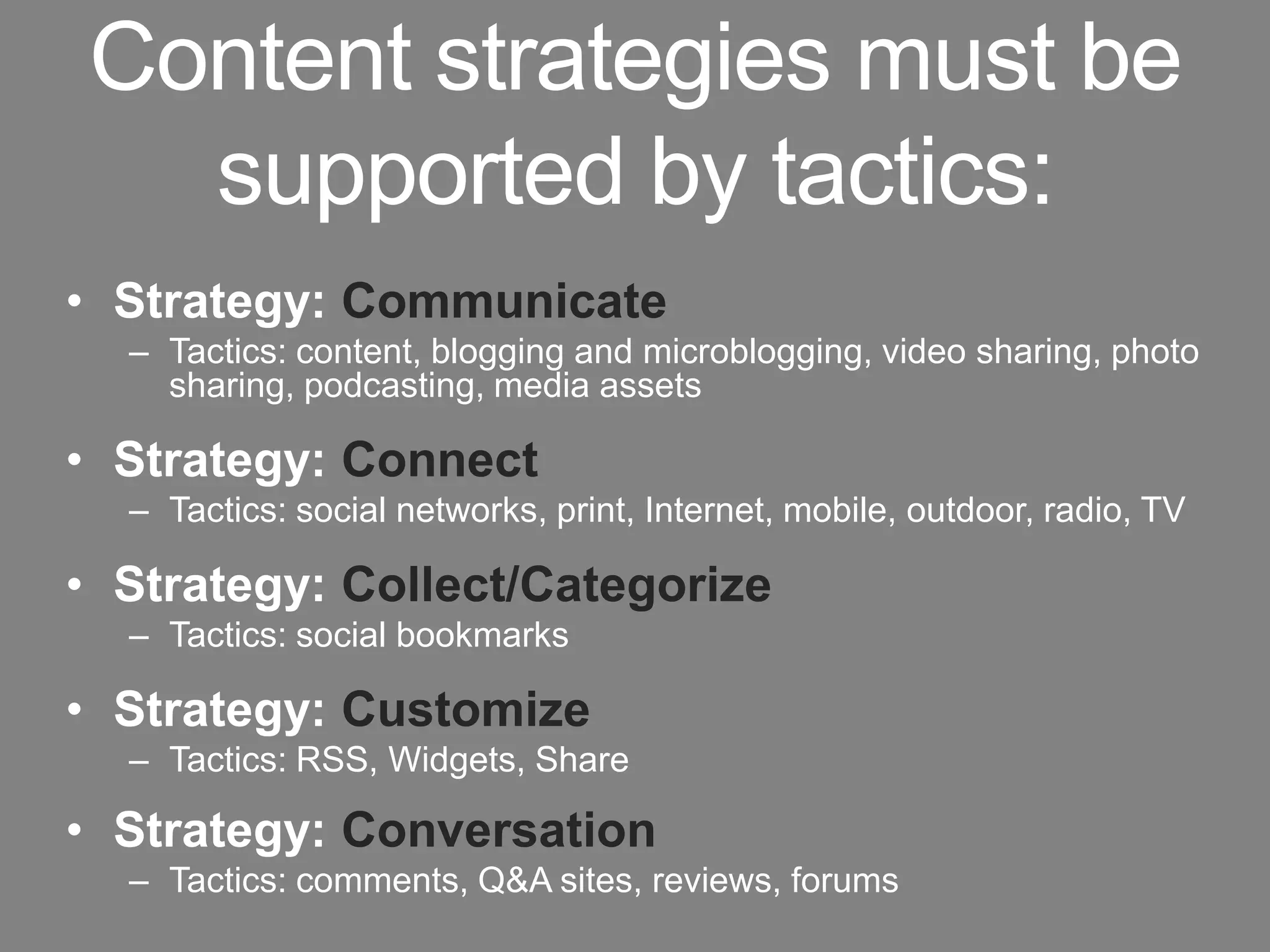 Content strategies must be supported by tactics:

• Strategy: Communicate
– Tactics: content, blogging and microblogging, video sharing, photo sharing, podcasting, media assets

• Strategy: Connect
– Tactics: social networks, print, Internet, mobile, outdoor, radio, TV

• Strategy: Collect/Categorize
– Tactics: social bookmarks

• Strategy: Customize
– Tactics: RSS, Widgets, Share

• Strategy: Conversation
– Tactics: comments, Q&A sites, reviews, forums